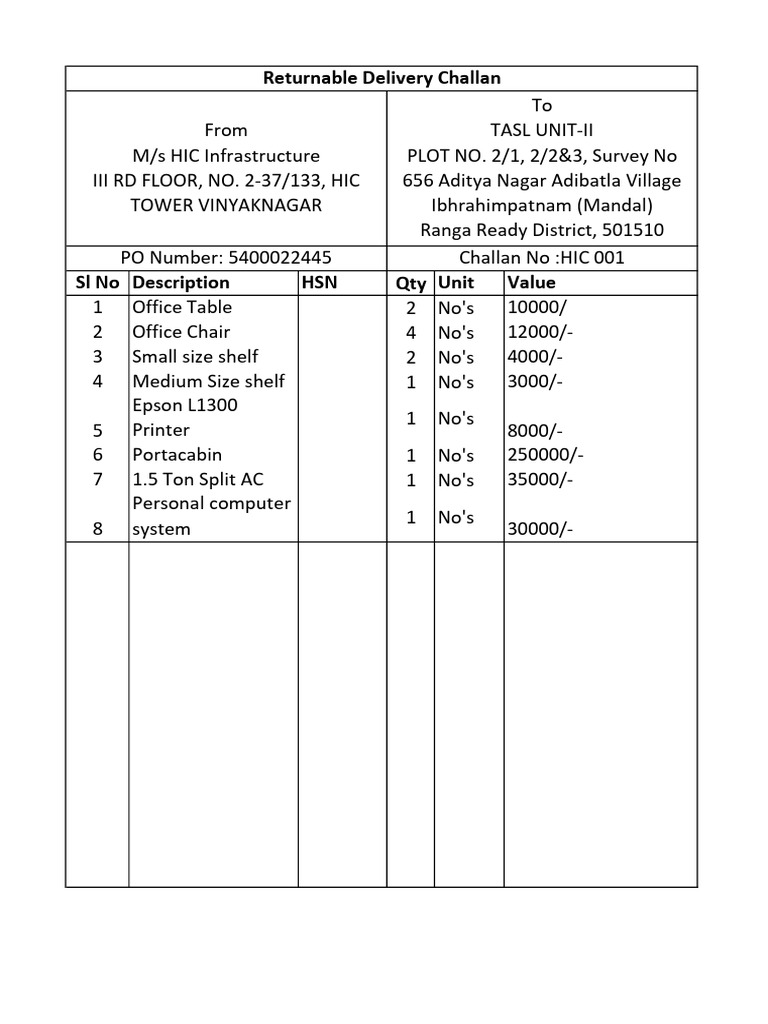 Returnable Delivery Challan

From
M/s HIC Infrastructure
III RD FLOOR, NO. 2-37/133, HIC TOWER VINYAKNAGAR

To
TASL UNIT-II
PLOT NO. 2/1, 2/2&3, Survey No 656 Aditya Nagar Adibatla Village Ibhrahimpatnam (Mandal)
Ranga Ready District, 501510

PO Number: 5400022445

Challan No :HIC 001

| Sl No | Description | HSN | Qty | Unit | Value |
|---|---|---|---|---|---|
| 1 | Office Table | | 2 | No's | 10000/ |
| 2 | Office Chair | | 4 | No's | 12000/- |
| 3 | Small size shelf | | 2 | No's | 4000/- |
| 4 | Medium Size shelf | | 1 | No's | 3000/- |
| 5 | Epson L1300 Printer | | 1 | No's | 8000/- |
| 6 | Portacabin | | 1 | No's | 250000/- |
| 7 | 1.5 Ton Split AC | | 1 | No's | 35000/- |
| 8 | Personal computer system | | 1 | No's | 30000/- |